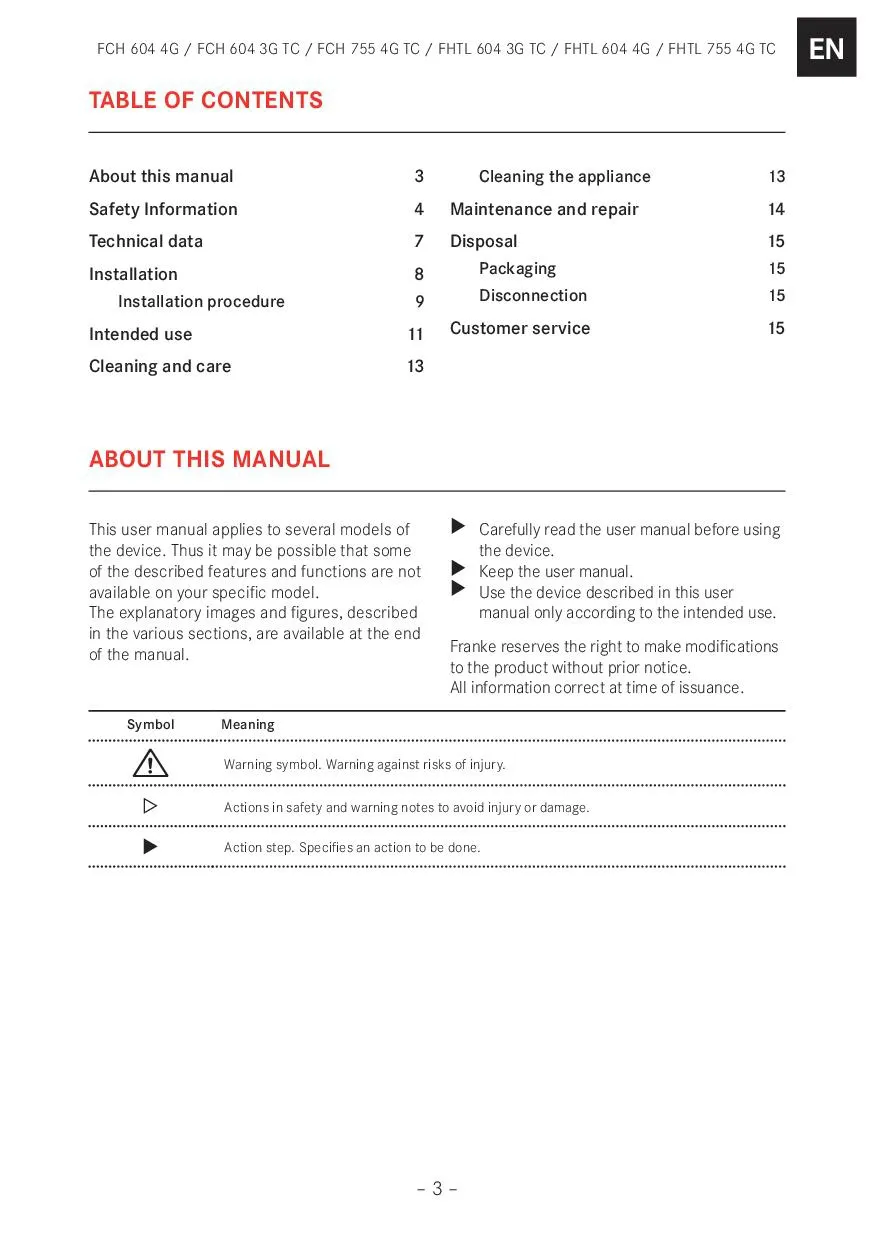 FCH 604 4G / FCH 604 3G TC / FCH 755 4G TC / FHTL 604 3G TC / FHTL 604 4G / FHTL 755 4G TC

EN

TABLE OF CONTENTS

About this manual 3
Safety Information 4
Technical data 7
Installation 8
Installation procedure 9
Intended use 11
Cleaning and care 13
Cleaning the appliance 13
Maintenance and repair 14
Disposal 15
Packaging 15
Disconnection 15
Customer service 15

ABOUT THIS MANUAL

This user manual applies to several models of the device. Thus it may be possible that some of the described features and functions are not available on your specific model.
The explanatory images and figures, described in the various sections, are available at the end of the manual.

▶ Carefully read the user manual before using the device.
▶ Keep the user manual.
▶ Use the device described in this user manual only according to the intended use.

Franke reserves the right to make modifications to the product without prior notice.
All information correct at time of issuance.

| Symbol | Meaning |
|---|---|
| ⚠ | Warning symbol. Warning against risks of injury. |
| ▷ | Actions in safety and warning notes to avoid injury or damage. |
| ▶ | Action step. Specifies an action to be done. |

– 3 –